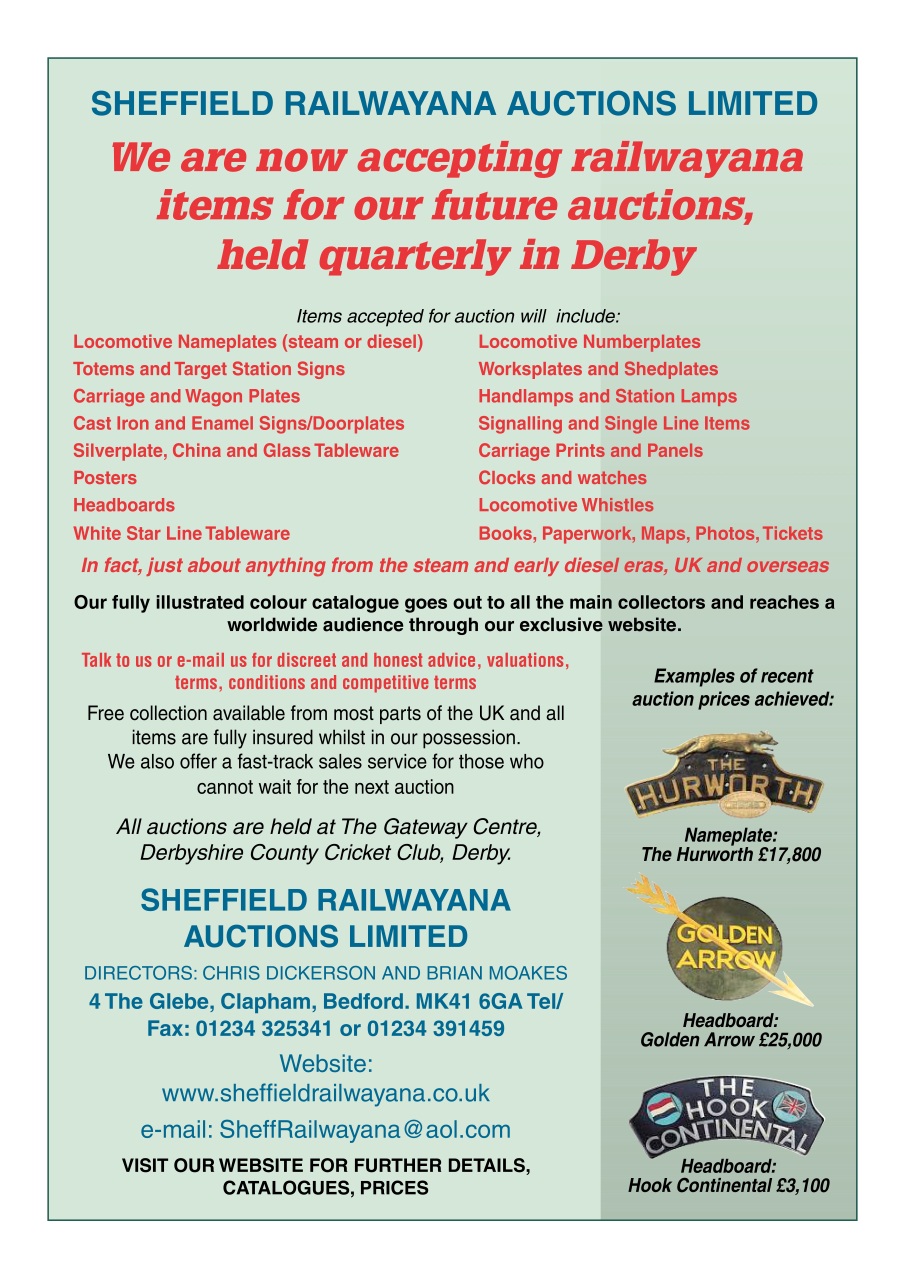 SHEFFIELD RAILWAYANA AUCTIONS LIMITED

We are now accepting railwayana items for our future auctions, held quarterly in Derby

Items accepted for auction will include:

Locomotive Nameplates (steam or diesel)
Totems and Target Station Signs
Carriage and Wagon Plates
Cast Iron and Enamel Signs/Doorplates
Silverplate, China and Glass Tableware
Posters
Headboards
White Star Line Tableware

Locomotive Numberplates
Worksplates and Shedplates
Handlamps and Station Lamps
Signalling and Single Line Items
Carriage Prints and Panels
Clocks and watches
Locomotive Whistles
Books, Paperwork, Maps, Photos, Tickets

In fact, just about anything from the steam and early diesel eras, UK and overseas

Our fully illustrated colour catalogue goes out to all the main collectors and reaches a worldwide audience through our exclusive website.

Talk to us or e-mail us for discreet and honest advice, valuations, terms, conditions and competitive terms

Free collection available from most parts of the UK and all items are fully insured whilst in our possession. We also offer a fast-track sales service for those who cannot wait for the next auction

All auctions are held at The Gateway Centre, Derbyshire County Cricket Club, Derby.

SHEFFIELD RAILWAYANA AUCTIONS LIMITED

DIRECTORS: CHRIS DICKERSON AND BRIAN MOAKES

4 The Glebe, Clapham, Bedford. MK41 6GA Tel/ Fax: 01234 325341 or 01234 391459

Website: www.sheffieldrailwayana.co.uk

e-mail: SheffRailwayana@aol.com

VISIT OUR WEBSITE FOR FURTHER DETAILS, CATALOGUES, PRICES

Examples of recent auction prices achieved:

THE HURWORTH

Nameplate: The Hurworth £17,800

GOLDEN ARROW

Headboard: Golden Arrow £25,000

THE HOOK CONTINENTAL

Headboard: Hook Continental £3,100